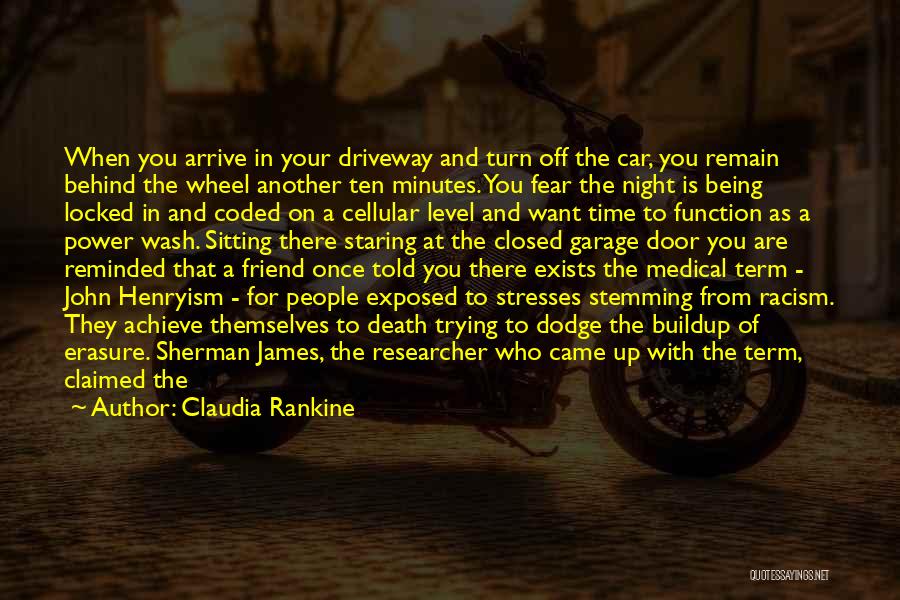 When you arrive in your driveway and turn off the car, you remain behind the wheel another ten minutes. You fear the night is being locked in and coded on a cellular level and want time to function as a power wash. Sitting there staring at the closed garage door you are reminded that a friend once told you there exists the medical term - John Henryism - for people exposed to stresses stemming from racism. They achieve themselves to death trying to dodge the buildup of erasure. Sherman James, the researcher who came up with the term, claimed the

~ Author: Claudia Rankine

QUOTESSAYINGS.NET